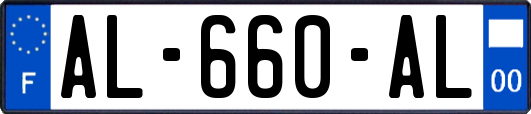 F
AL-660-AL
00